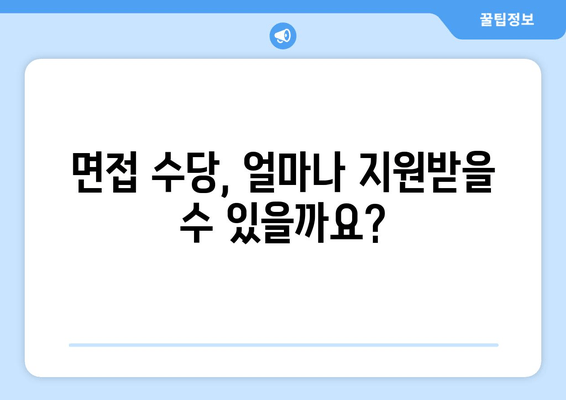 꿀팁정보

면접 수당, 얼마나 지원받을 수 있을까요?